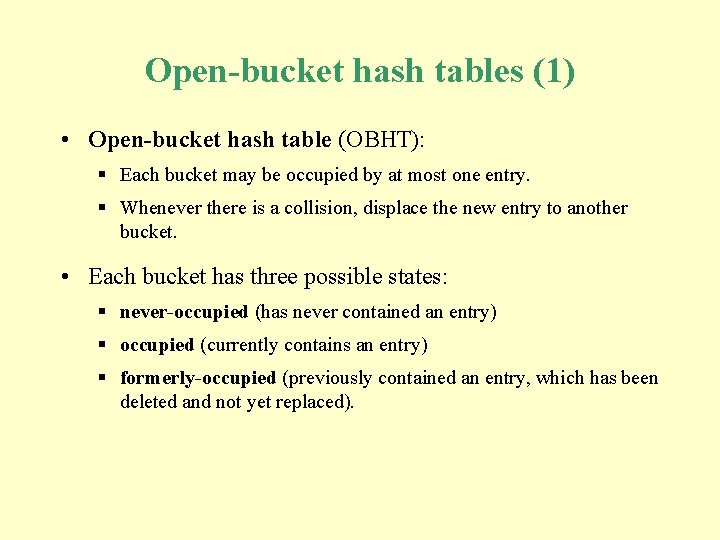 Open-bucket hash tables (1)

• Open-bucket hash table (OBHT):

▪ Each bucket may be occupied by at most one entry.

▪ Whenever there is a collision, displace the new entry to another bucket.

• Each bucket has three possible states:

▪ never-occupied (has never contained an entry)

▪ occupied (currently contains an entry)

▪ formerly-occupied (previously contained an entry, which has been deleted and not yet replaced).